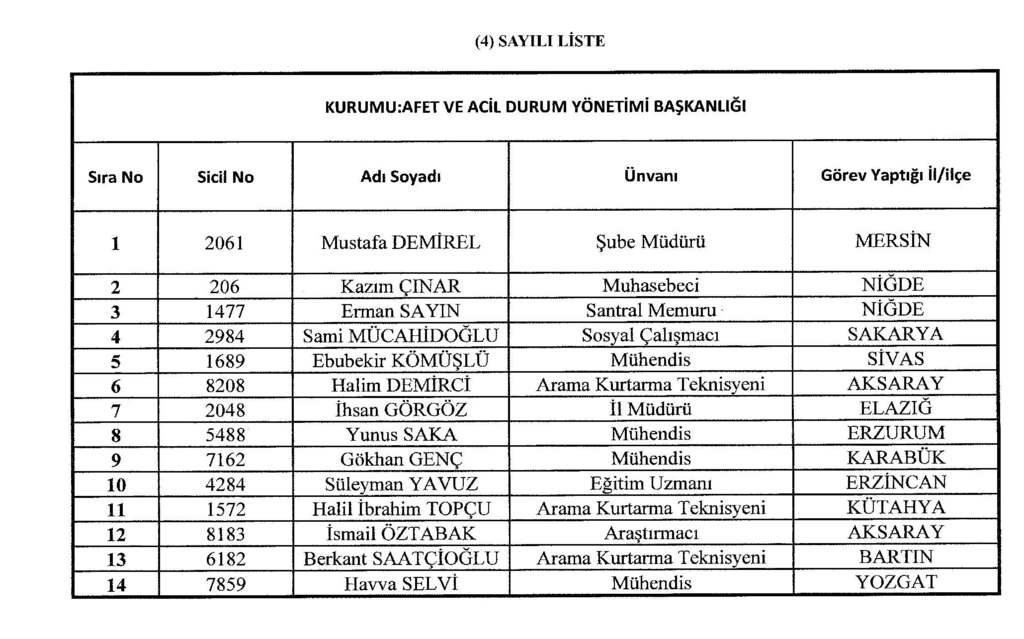 (4) SAYILI LİSTE

KURUMU:AFET VE ACİL DURUM YÖNETİMİ BAŞKANLIĞI

| Sıra No | Sicil No | Adı Soyadı | Ünvanı | Görev Yaptığı İl/ilçe |
|---|---|---|---|---|
| 1 | 2061 | Mustafa DEMİREL | Şube Müdürü | MERSİN |
| 2 | 206 | Kazım ÇINAR | Muhasebeci | NİĞDE |
| 3 | 1477 | Erman SAYIN | Santral Memuru | NİĞDE |
| 4 | 2984 | Sami MÜCAHİDOĞLU | Sosyal Çalışmacı | SAKARYA |
| 5 | 1689 | Ebubekir KÖMÜŞLÜ | Mühendis | SİVAS |
| 6 | 8208 | Halim DEMİRCİ | Arama Kurtarma Teknisyeni | AKSARAY |
| 7 | 2048 | İhsan GÖRGÖZ | İl Müdürü | ELAZIĞ |
| 8 | 5488 | Yunus SAKA | Mühendis | ERZURUM |
| 9 | 7162 | Gökhan GENÇ | Mühendis | KARABÜK |
| 10 | 4284 | Süleyman YAVUZ | Eğitim Uzmanı | ERZİNCAN |
| 11 | 1572 | Halil İbrahim TOPÇU | Arama Kurtarma Teknisyeni | KÜTAHYA |
| 12 | 8183 | İsmail ÖZTABAK | Araştırmacı | AKSARAY |
| 13 | 6182 | Berkant SAATÇİOĞLU | Arama Kurtarma Teknisyeni | BARTIN |
| 14 | 7859 | Havva SELVİ | Mühendis | YOZGAT |